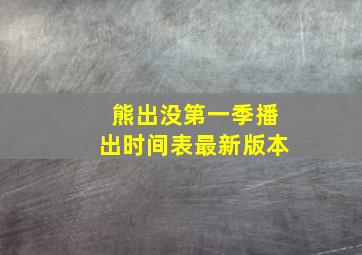 熊出没第一季播出时间表最新版本